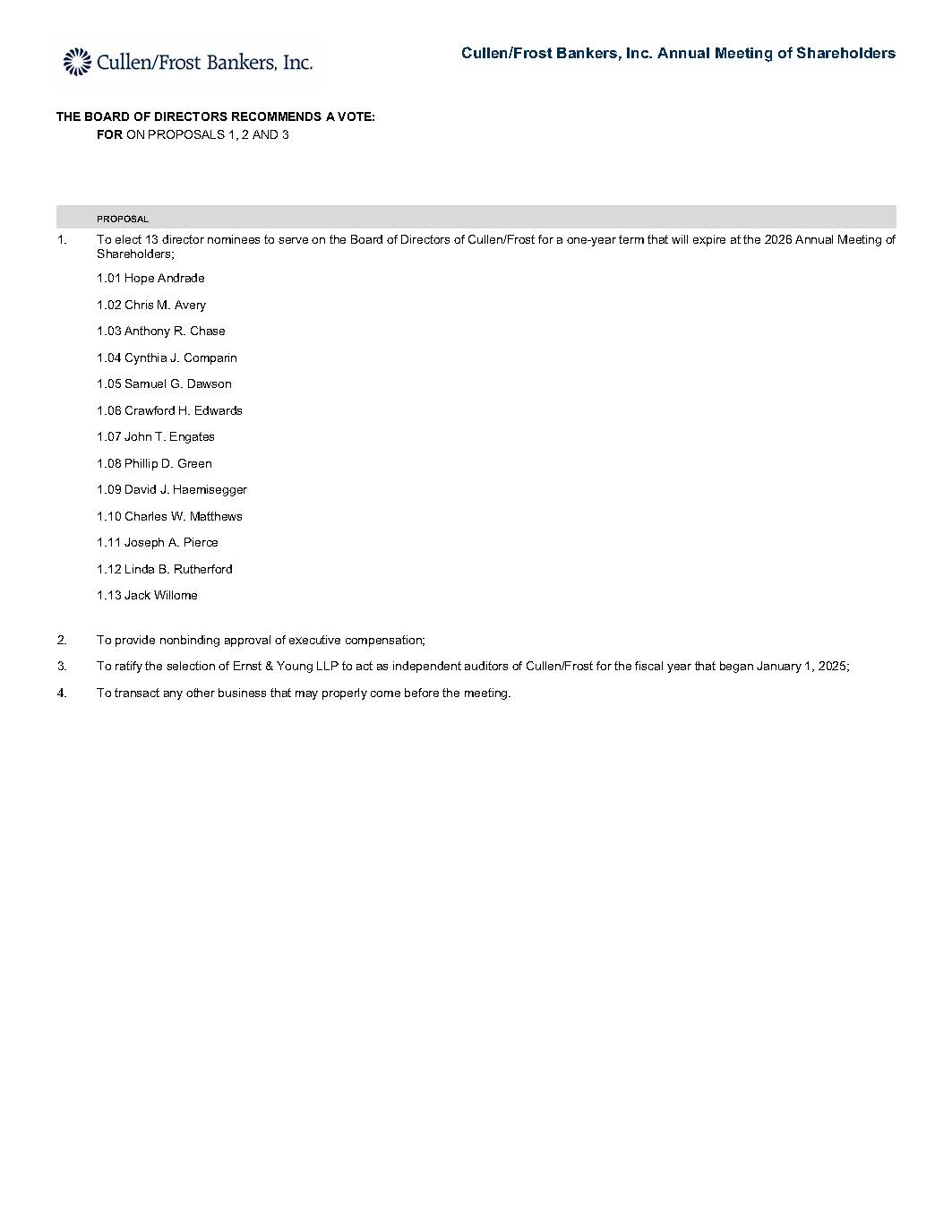 Cullen/Frost Bankers, Inc.

Cullen/Frost Bankers, Inc. Annual Meeting of Shareholders

THE BOARD OF DIRECTORS RECOMMENDS A VOTE:
FOR ON PROPOSALS 1, 2 AND 3

PROPOSAL

1. To elect 13 director nominees to serve on the Board of Directors of Cullen/Frost for a one-year term that will expire at the 2026 Annual Meeting of Shareholders;

1.01 Hope Andrade

1.02 Chris M. Avery

1.03 Anthony R. Chase

1.04 Cynthia J. Comparin

1.05 Samuel G. Dawson

1.06 Crawford H. Edwards

1.07 John T. Engates

1.08 Phillip D. Green

1.09 David J. Haemisegger

1.10 Charles W. Matthews

1.11 Joseph A. Pierce

1.12 Linda B. Rutherford

1.13 Jack Willome

2. To provide nonbinding approval of executive compensation;

3. To ratify the selection of Ernst & Young LLP to act as independent auditors of Cullen/Frost for the fiscal year that began January 1, 2025;

4. To transact any other business that may properly come before the meeting.